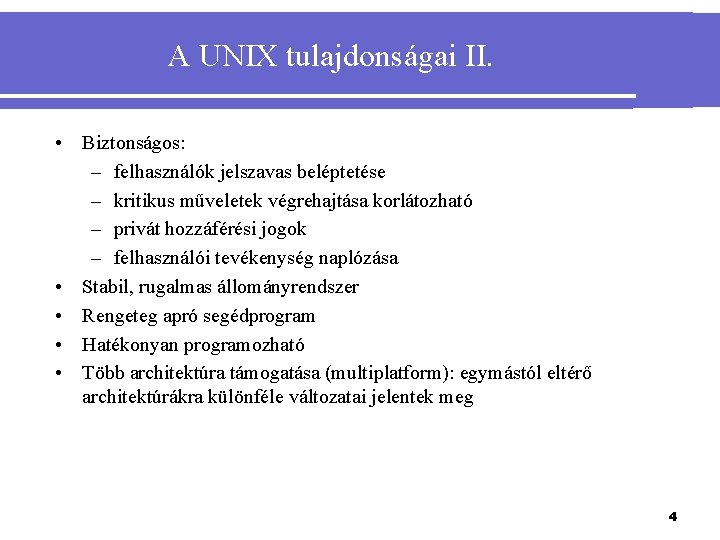 A UNIX tulajdonságai II.

• Biztonságos:
– felhasználók jelszavas beléptetése
– kritikus műveletek végrehajtása korlátozható
– privát hozzáférési jogok
– felhasználói tevékenység naplózása
• Stabil, rugalmas állományrendszer
• Rengeteg apró segédprogram
• Hatékonyan programozható
• Több architektúra támogatása (multiplatform): egymástól eltérő architektúrákra különféle változatai jelentek meg

4